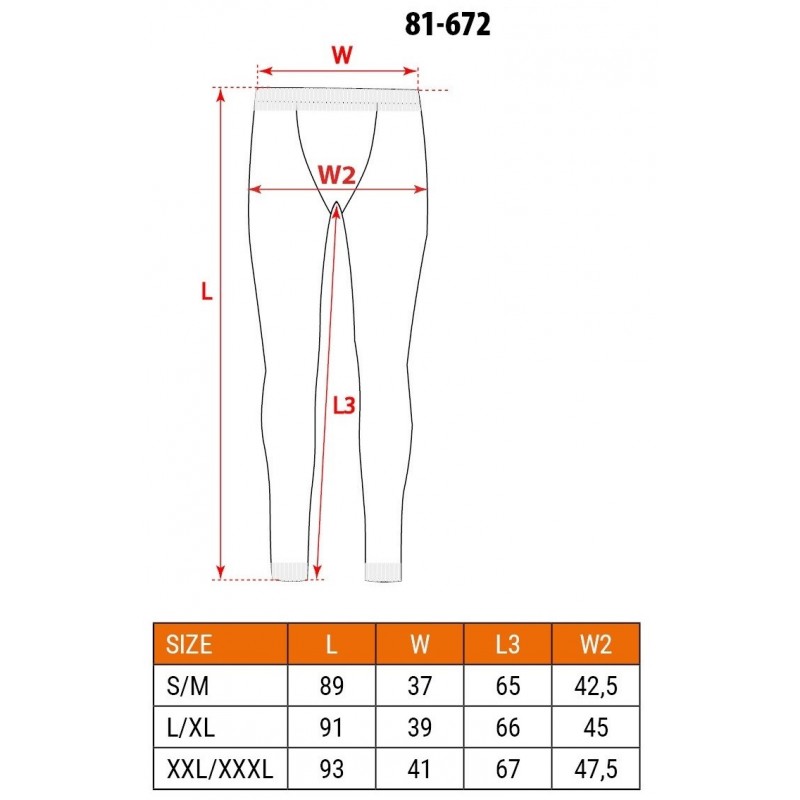 81-672

W

W2

L

L3

| SIZE | L | W | L3 | W2 |
|---|---|---|---|---|
| S/M | 89 | 37 | 65 | 42,5 |
| L/XL | 91 | 39 | 66 | 45 |
| XXL/XXXL | 93 | 41 | 67 | 47,5 |